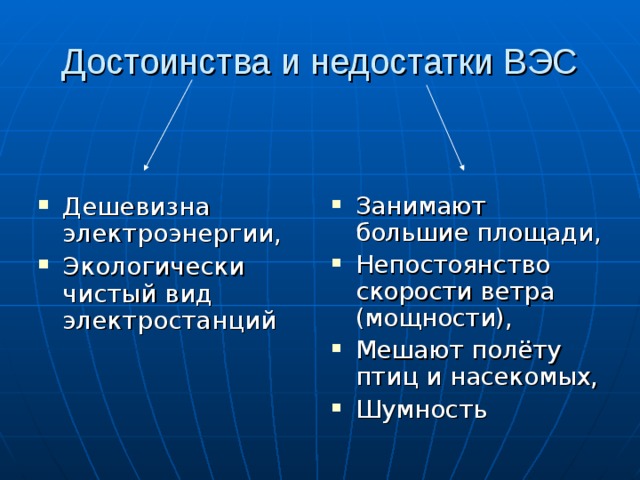 Достоинства и недостатки ВЭС

- Дешевизна электроэнергии,
- Экологически чистый вид электростанций

- Занимают большие площади,
- Непостоянство скорости ветра (мощности),
- Мешают полёту птиц и насекомых,
- Шумность